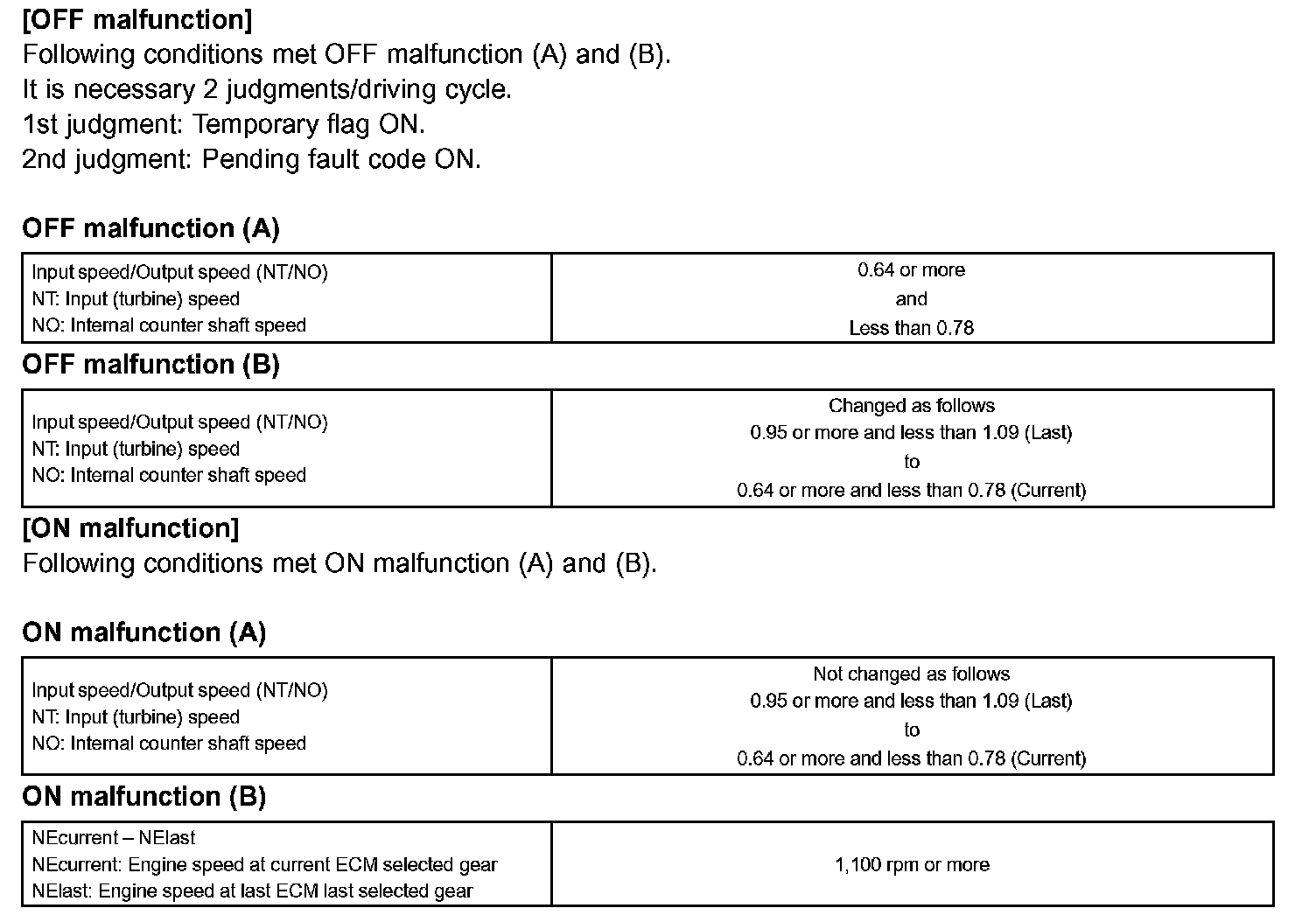 [OFF malfunction]
Following conditions met OFF malfunction (A) and (B).
It is necessary 2 judgments/driving cycle.
1st judgment: Temporary flag ON.
2nd judgment: Pending fault code ON.

OFF malfunction (A)

| Input speed/Output speed (NT/NO) NT: Input (turbine) speed NO: Internal counter shaft speed | 0.64 or more and Less than 0.78 |
|---|---|

OFF malfunction (B)

| Input speed/Output speed (NT/NO) NT: Input (turbine) speed NO: Internal counter shaft speed | Changed as follows 0.95 or more and less than 1.09 (Last) to 0.64 or more and less than 0.78 (Current) |
|---|---|

[ON malfunction]
Following conditions met ON malfunction (A) and (B).

ON malfunction (A)

| Input speed/Output speed (NT/NO) NT: Input (turbine) speed NO: Internal counter shaft speed | Not changed as follows 0.95 or more and less than 1.09 (Last) to 0.64 or more and less than 0.78 (Current) |
|---|---|

ON malfunction (B)

| NEcurrent – NElast NEcurrent: Engine speed at current ECM selected gear NElast: Engine speed at last ECM last selected gear | 1,100 rpm or more |
|---|---|